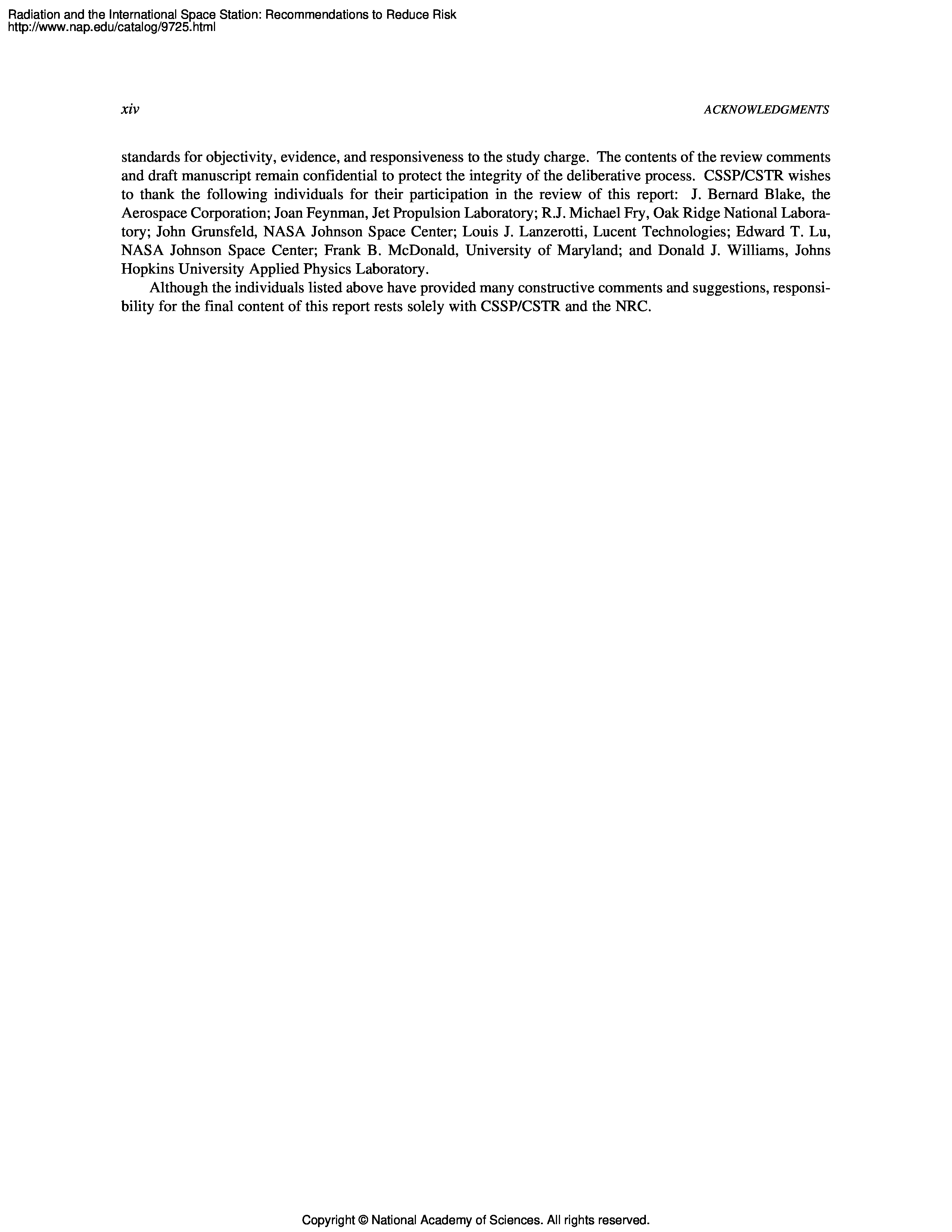 Radiation and the International Space Station: Recommendations to Reduce Risk
http://www.nap.edu/catalog/9725.html

xiv

ACKNOWLEDGMENTS

standards for objectivity, evidence, and responsiveness to the study charge. The contents of the review comments and draft manuscript remain confidential to protect the integrity of the deliberative process. CSSP/CSTR wishes to thank the following individuals for their participation in the review of this report: J. Bernard Blake, the Aerospace Corporation; Joan Feynman, Jet Propulsion Laboratory; R.J. Michael Fry, Oak Ridge National Laboratory; John Grunsfeld, NASA Johnson Space Center; Louis J. Lanzerotti, Lucent Technologies; Edward T. Lu, NASA Johnson Space Center; Frank B. McDonald, University of Maryland; and Donald J. Williams, Johns Hopkins University Applied Physics Laboratory.

Although the individuals listed above have provided many constructive comments and suggestions, responsibility for the final content of this report rests solely with CSSP/CSTR and the NRC.

Copyright © National Academy of Sciences. All rights reserved.